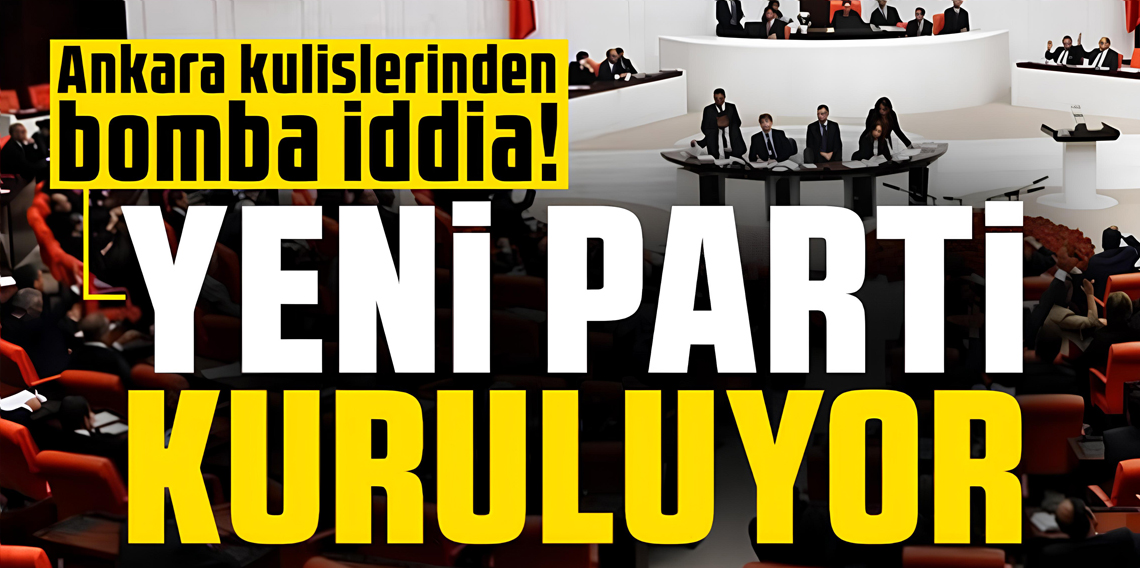 Ankara kulislerinden bomba iddia!

YENİ PARTİ KURULUYOR